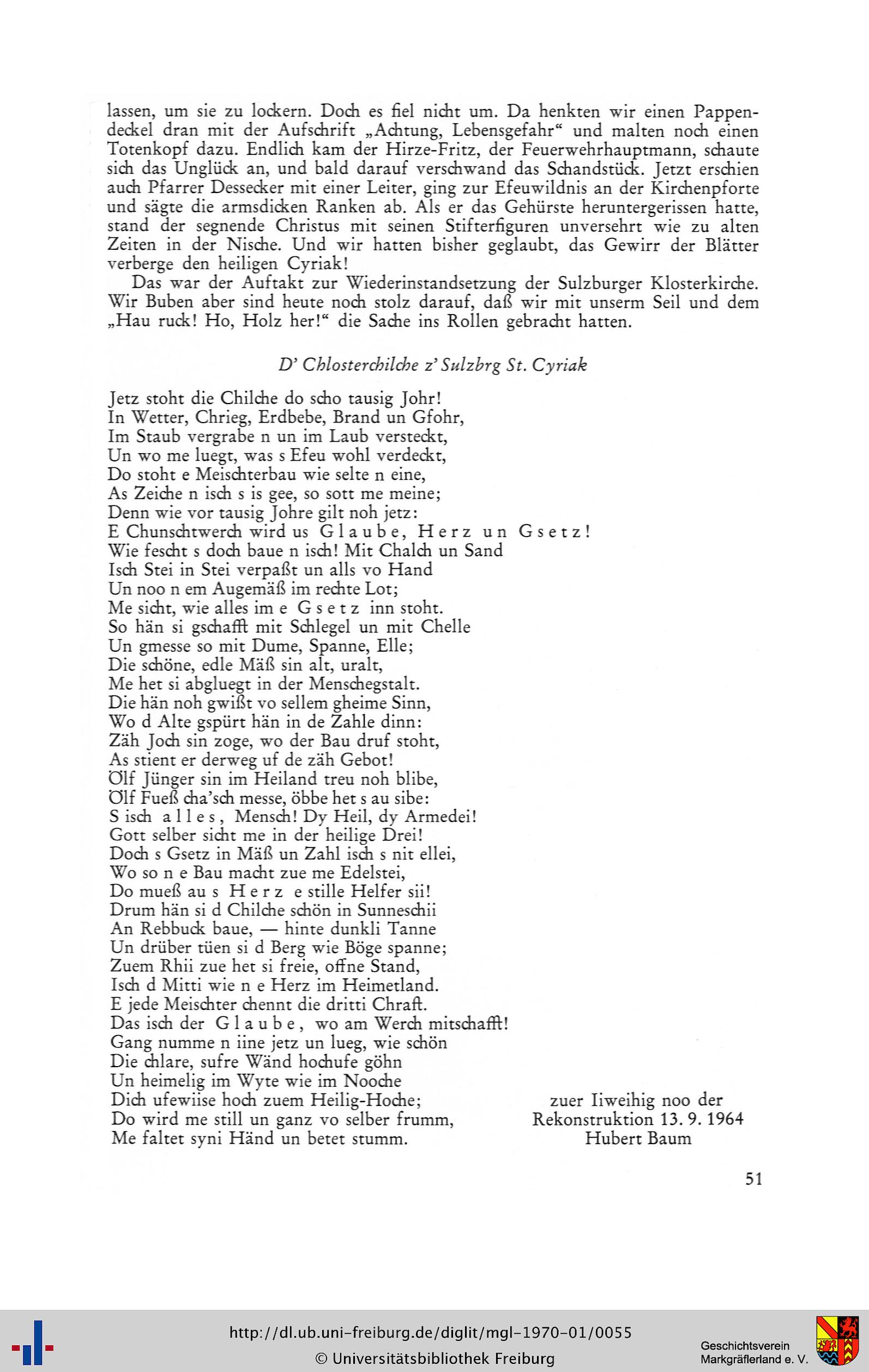 lassen, um sie zu lockern. Doch es fiel nicht um. Da henkten wir einen Pappendeckel dran mit der Aufschrift „Achtung, Lebensgefahr“ und malten noch einen Totenkopf dazu. Endlich kam der Hirze-Fritz, der Feuerwehrhauptmann, schaute sich das Unglück an, und bald darauf verschwand das Schandstück. Jetzt erschien auch Pfarrer Dessecker mit einer Leiter, ging zur Efeuwildnis an der Kirchenpforte und sägte die armsdicken Ranken ab. Als er das Gehürste heruntergerissen hatte, stand der segnende Christus mit seinen Stifterfiguren unversehrt wie zu alten Zeiten in der Nische. Und wir hatten bisher geglaubt, das Gewirr der Blätter verberge den heiligen Cyriak!

Das war der Auftakt zur Wiederinstandsetzung der Sulzburger Klosterkirche. Wir Buben aber sind heute noch stolz darauf, daß wir mit unserm Seil und dem „Hau ruck! Ho, Holz her!“ die Sache ins Rollen gebracht hatten.

D' Chlosterchilche z' Sulzbrg St. Cyriak

Jetz stoht die Chilche do scho tausig Johr!
In Wetter, Chrieg, Erdbebe, Brand un Gfohr,
Im Staub vergrabe n un im Laub versteckt,
Un wo me luegt, was s Efeu wohl verdeckt,
Do stoht e Meischterbau wie selte n eine,
As Zeiche n isch s is gee, so sott me meine;
Denn wie vor tausig Johre gilt noh jetz:
E Chunschtwerch wird us Glaube, Herz un Gsetz!
Wie fescht s doch baue n isch! Mit Chalch un Sand
Isch Stei in Stei verpaßt un alls vo Hand
Un noo n em Augemäß im rechte Lot;
Me sicht, wie alles im e Gsetz inn stoht.
So hän si gschafft mit Schlegel un mit Chelle
Un gmesse so mit Dume, Spanne, Elle;
Die schöne, edle Mäß sin alt, uralt,
Me het si abgluegt in der Menschegstalt.
Die hän noh gwißt vo sellem gheime Sinn,
Wo d Alte gspürt hän in de Zahle dinn:
Zäh Joch sin zoge, wo der Bau druf stoht,
As stient er derweg uf de zäh Gebot!
Ölf Jünger sin im Heiland treu noh blibe,
Ölf Fueß cha'sch messe, öbbe het s au sibe:
S isch alles, Mensch! Dy Heil, dy Armedei!
Gott selber sicht me in der heilige Drei!
Doch s Gsetz in Mäß un Zahl isch s nit ellei,
Wo so n e Bau macht zue me Edelstei,
Do mueß au s Herz e stille Helfer sii!
Drum hän si d Chilche schön in Sunneschii
An Rebbuck baue, — hinte dunkli Tanne
Un drüber tüen si d Berg wie Böge spanne;
Zuem Rhii zue het si freie, offne Stand,
Isch d Mitti wie n e Herz im Heimetland.
E jede Meischter chennt die dritti Chraft.
Das isch der Glaube, wo am Werch mitschafft!
Gang numme n iine jetz un lueg, wie schön
Die chlare, sufre Wänd hochufe göhn
Un heimelig im Wyte wie im Nooche
Dich ufewiise hoch zuem Heilig-Hoche;
Do wird me still un ganz vo selber frumm,
Me faltet syni Händ un betet stumm.

zuer Iiweihig noo der
Rekonstruktion 13. 9. 1964
Hubert Baum

51

http://dl.ub.uni-freiburg.de/diglit/mgl-1970-01/0055
© Universitätsbibliothek Freiburg

Geschichtsverein
Markgräflerland e. V.